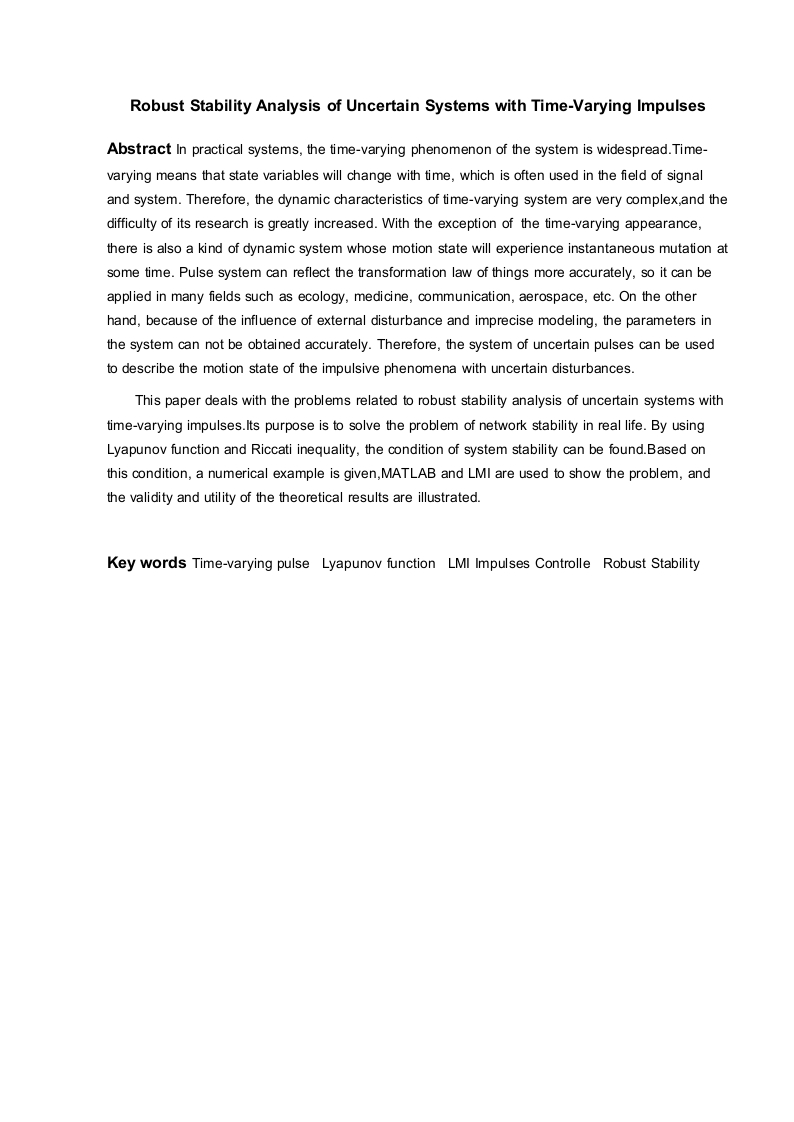 Robust Stability Analysis of Uncertain Systems with Time-Varying Impulses

Abstract In practical systems, the time-varying phenomenon of the system is widespread.Time-varying means that state variables will change with time, which is often used in the field of signal and system. Therefore, the dynamic characteristics of time-varying system are very complex,and the difficulty of its research is greatly increased. With the exception of the time-varying appearance, there is also a kind of dynamic system whose motion state will experience instantaneous mutation at some time. Pulse system can reflect the transformation law of things more accurately, so it can be applied in many fields such as ecology, medicine, communication, aerospace, etc. On the other hand, because of the influence of external disturbance and imprecise modeling, the parameters in the system can not be obtained accurately. Therefore, the system of uncertain pulses can be used to describe the motion state of the impulsive phenomena with uncertain disturbances.

This paper deals with the problems related to robust stability analysis of uncertain systems with time-varying impulses.Its purpose is to solve the problem of network stability in real life. By using Lyapunov function and Riccati inequality, the condition of system stability can be found.Based on this condition, a numerical example is given,MATLAB and LMI are used to show the problem, and the validity and utility of the theoretical results are illustrated.

Key words Time-varying pulse Lyapunov function LMI Impulses Controlle Robust Stability